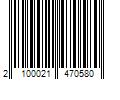 2 100021 470580